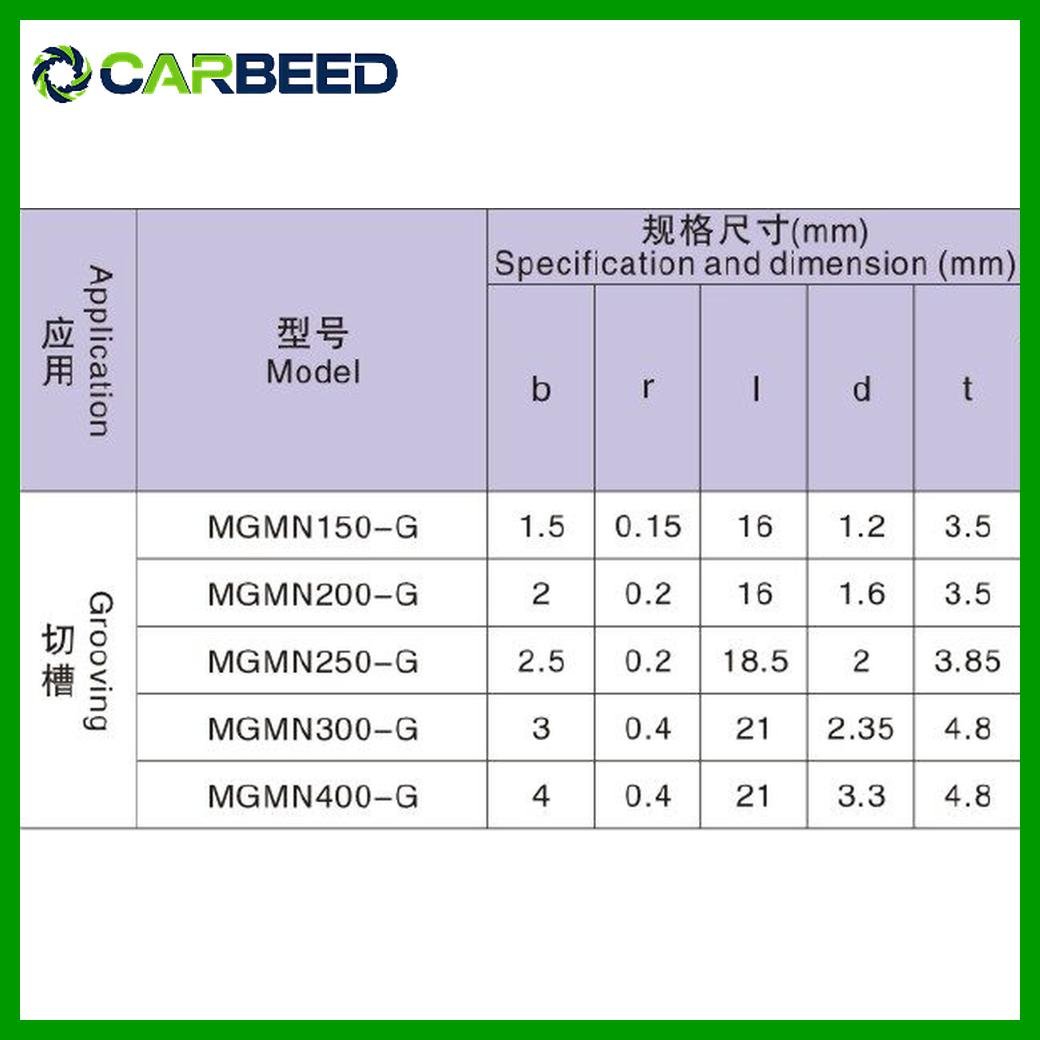 CARBEED

| 应用 Application | 型号 Model | 规格尺寸(mm) Specification and dimension (mm) | | | | |
|---|---|---|---|---|---|---|
| | | b | r | l | d | t |
| 切槽 Grooving | MGMN150-G | 1.5 | 0.15 | 16 | 1.2 | 3.5 |
| | MGMN200-G | 2 | 0.2 | 16 | 1.6 | 3.5 |
| | MGMN250-G | 2.5 | 0.2 | 18.5 | 2 | 3.85 |
| | MGMN300-G | 3 | 0.4 | 21 | 2.35 | 4.8 |
| | MGMN400-G | 4 | 0.4 | 21 | 3.3 | 4.8 |